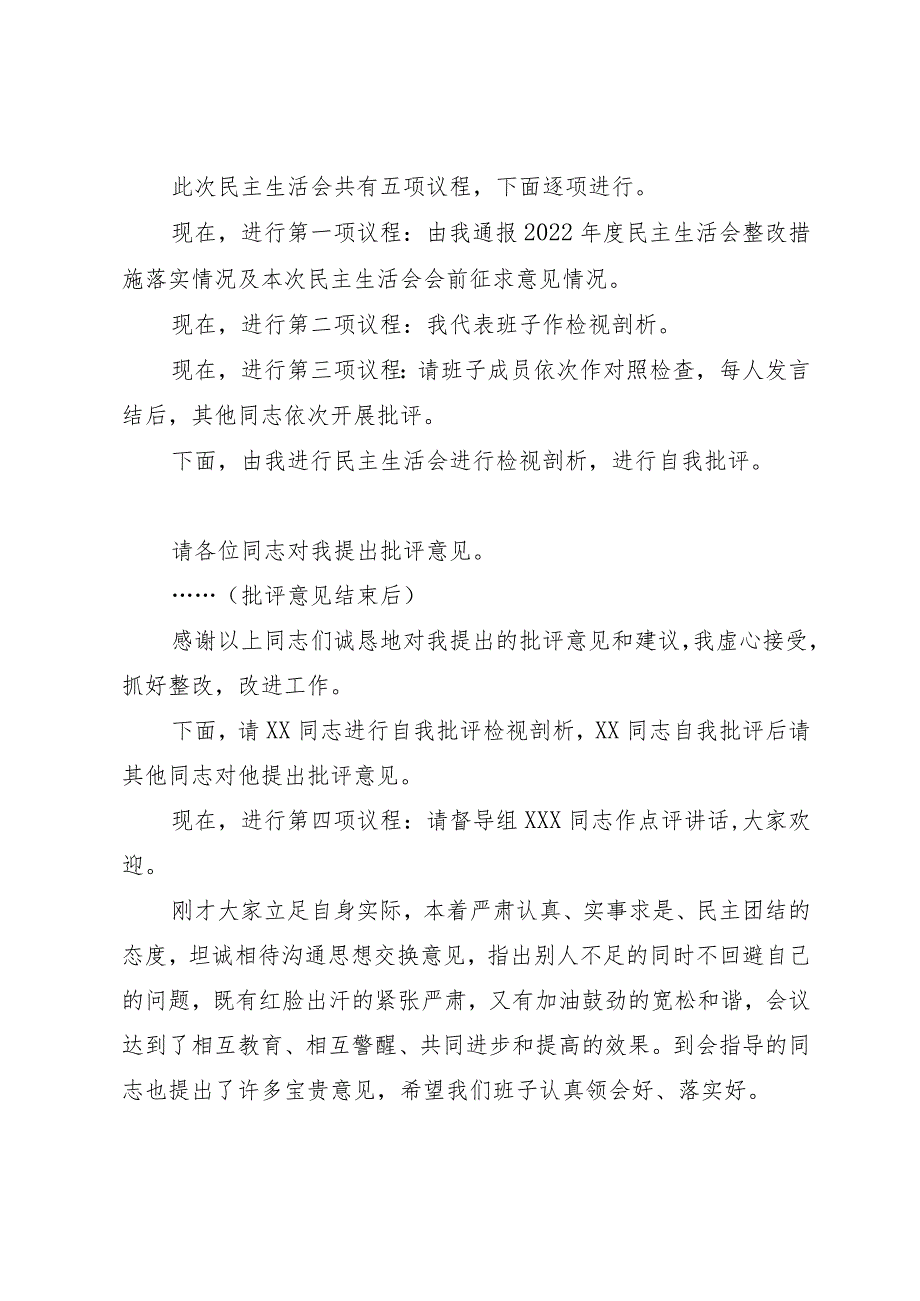 此次民主生活会共有五项议程，下面逐项进行。

现在，进行第一项议程：由我通报2022年度民主生活会整改措施落实情况及本次民主生活会会前征求意见情况。

现在，进行第二项议程：我代表班子作检视剖析。

现在，进行第三项议程：请班子成员依次作对照检查，每人发言结后，其他同志依次开展批评。

下面，由我进行民主生活会进行检视剖析，进行自我批评。

请各位同志对我提出批评意见。

……（批评意见结束后）

感谢以上同志们诚恳地对我提出的批评意见和建议，我虚心接受，抓好整改，改进工作。

下面，请XX同志进行自我批评检视剖析，XX同志自我批评后请其他同志对他提出批评意见。

现在，进行第四项议程：请督导组XXX同志作点评讲话，大家欢迎。

刚才大家立足自身实际，本着严肃认真、实事求是、民主团结的态度，坦诚相待沟通思想交换意见，指出别人不足的同时不回避自己的问题，既有红脸出汗的紧张严肃，又有加油鼓劲的宽松和谐，会议达到了相互教育、相互警醒、共同进步和提高的效果。到会指导的同志也提出了许多宝贵意见，希望我们班子认真领会好、落实好。